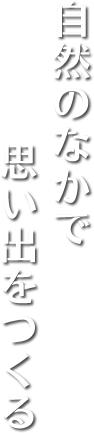 自然のなかで
思い出をつくる